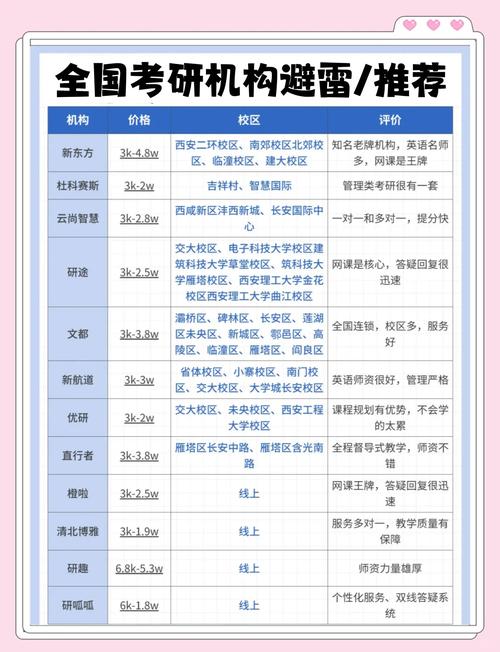 全国考研机构避雷/推荐

| 机构 | 价格 | 校区 | 评价 |
|---|---|---|---|
| 新东方 | 3k-4.8w | 西安二环校区、南郊校区北郊校区、临潼校区、建大校区 | 知名老牌机构，英语名师多，网课是王牌 |
| 杜科赛斯 | 3k-2w | 吉祥村、智慧国际 | 管理类考研很有一套 |
| 云尚智慧 | 3k-2.8w | 西咸新区沣西新城、长安国际中心 | 一对一和多对一，提分快 |
| 研途 | 3k-2.5w | 交大校区、电子科技大学校区建筑科技大学草堂校区、筑科技大学雁塔校区、西安理工大学金花校区西安理工大学曲江校区 | 网课是核心，答疑回复很迅速 |
| 文都 | 3k-3.8w | 灞桥区、碑林区、长安区、莲湖区未央区、新城区、鄠邑区、高陵区、临潼区、雁塔区、阎良区 | 全国连锁，校区多，服务好 |
| 新航道 | 3k-3w | 省体校区、小寨校区、南门校区、交大校区、大学城长安校区 | 英语师资很好，管理严格 |
| 优研 | 3k-2w | 交大校区、未央校区、西安工程大学校区 | 课程规划有优势，不会学的太累 |
| 直行者 | 3k-3.8w | 雁塔区长安中路、雁塔区含光南路 | 全程督导式教学，师资不错 |
| 橙啦 | 3k-2.5w | 线上 | 网课王牌，答疑回复很迅速 |
| 清北博雅 | 3k-1.9w | 线上 | 服务多对一，教学质量有保障 |
| 研趣 | 6.8k-5.3w | 线上 | 师资力量雄厚 |
| 研呱呱 | 6k-1.8w | 线上 | 个性化服务、双线答疑系统 |